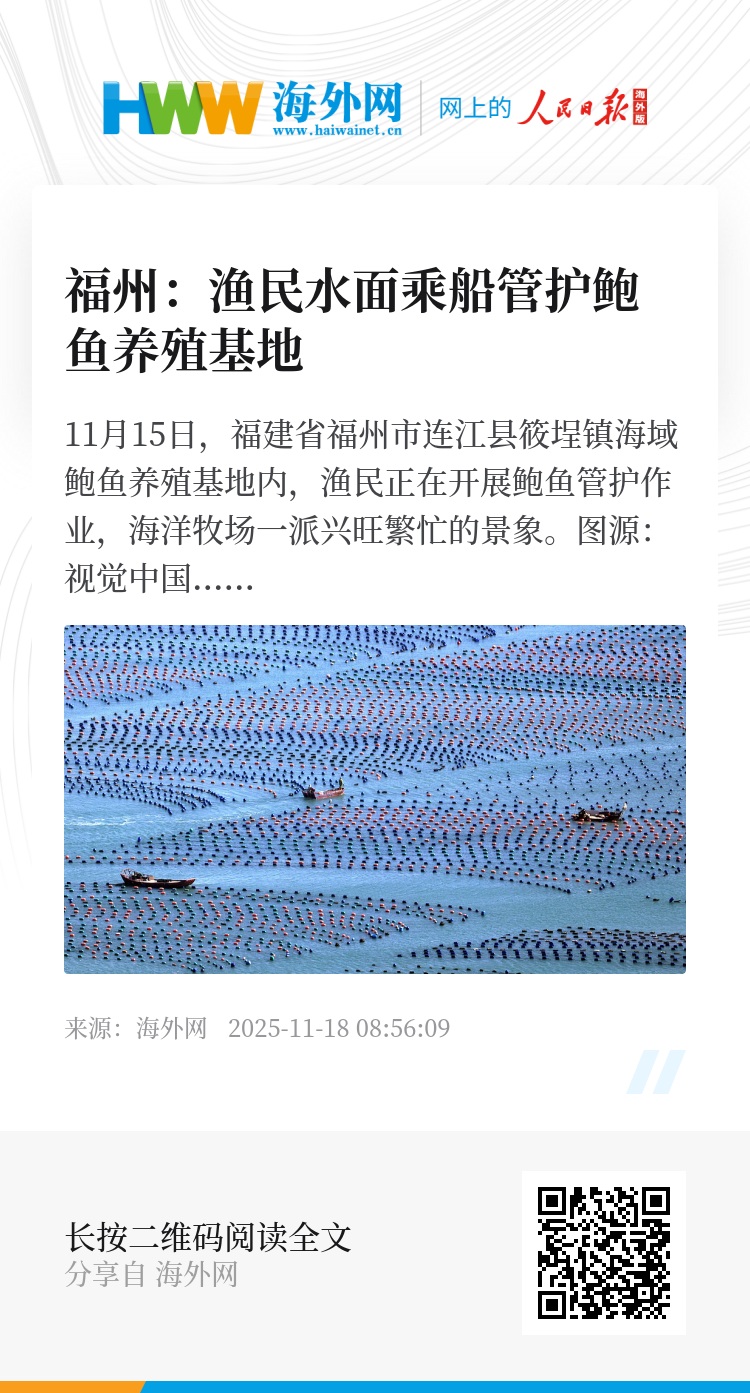 HWW 海外网
www.haiwainet.cn

网上的 人民日报 海外版

福州：渔民水面乘船管护鲍鱼养殖基地

11月15日，福建省福州市连江县筱埕镇海域鲍鱼养殖基地内，渔民正在开展鲍鱼管护作业，海洋牧场一派兴旺繁忙的景象。图源：视觉中国……

来源：海外网 2025-11-18 08:56:09

长按二维码阅读全文
分享自 海外网